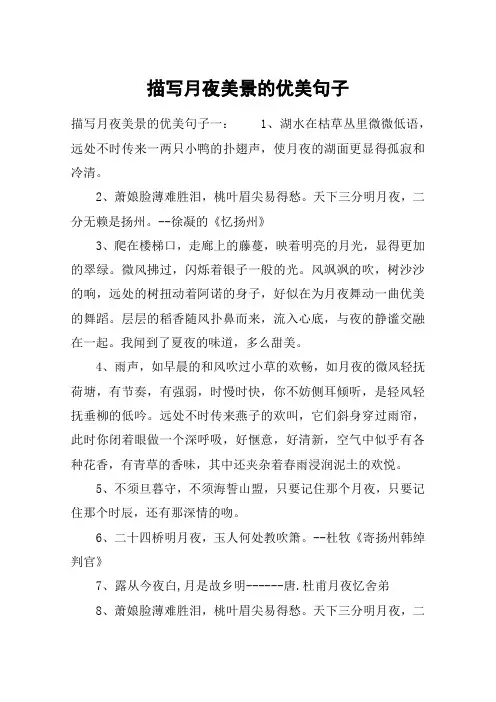 描写月夜美景的优美句子

描写月夜美景的优美句子一：　　1、湖水在枯草丛里微微低语，远处不时传来一两只小鸭的扑翅声，使月夜的湖面更显得孤寂和冷清。

2、萧娘脸薄难胜泪，桃叶眉尖易得愁。天下三分明月夜，二分无赖是扬州。--徐凝的《忆扬州》

3、爬在楼梯口，走廊上的藤蔓，映着明亮的月光，显得更加的翠绿。微风拂过，闪烁着银子一般的光。风飒飒的吹，树沙沙的响，远处的树扭动着阿诺的身子，好似在为月夜舞动一曲优美的舞蹈。层层的稻香随风扑鼻而来，流入心底，与夜的静谧交融在一起。我闻到了夏夜的味道，多么甜美。

4、雨声，如早晨的和风吹过小草的欢畅，如月夜的微风轻抚荷塘，有节奏，有强弱，时慢时快，你不妨侧耳倾听，是轻风轻抚垂柳的低吟。远处不时传来燕子的欢叫，它们斜身穿过雨帘，此时你闭着眼做一个深呼吸，好惬意，好清新，空气中似乎有各种花香，有青草的香味，其中还夹杂着春雨浸润泥土的欢悦。

5、不须旦暮守，不须海誓山盟，只要记住那个月夜，只要记住那个时辰，还有那深情的吻。

6、二十四桥明月夜，玉人何处教吹箫。--杜牧《寄扬州韩绰判官》

7、露从今夜白,月是故乡明------唐.杜甫月夜忆舍弟

8、萧娘脸薄难胜泪，桃叶眉尖易得愁。天下三分明月夜，二